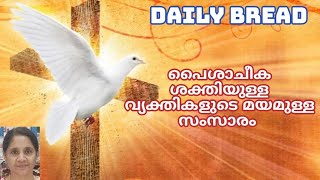 DAILY BREAD

പൈശാചീക ശക്തിയുള്ള വ്യക്തികളുടെ മയമുള്ള സംസാരം